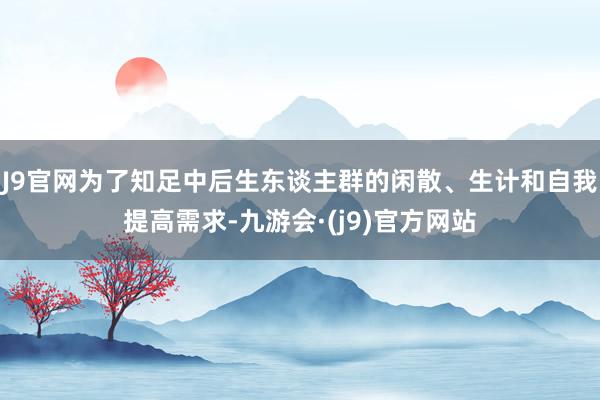 J9官网为了知足中后生东谈主群的闲散、生计和自我提高需求-九游会·(j9)官方网站